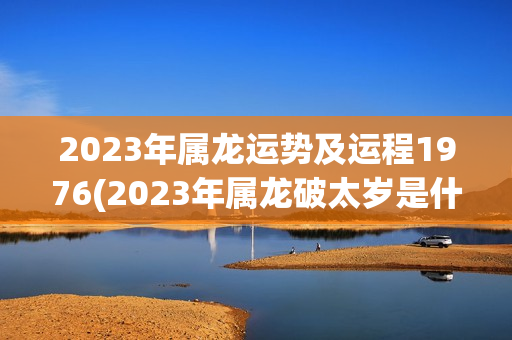 2023年属龙运势及运程1976(2023年属龙破太岁是什